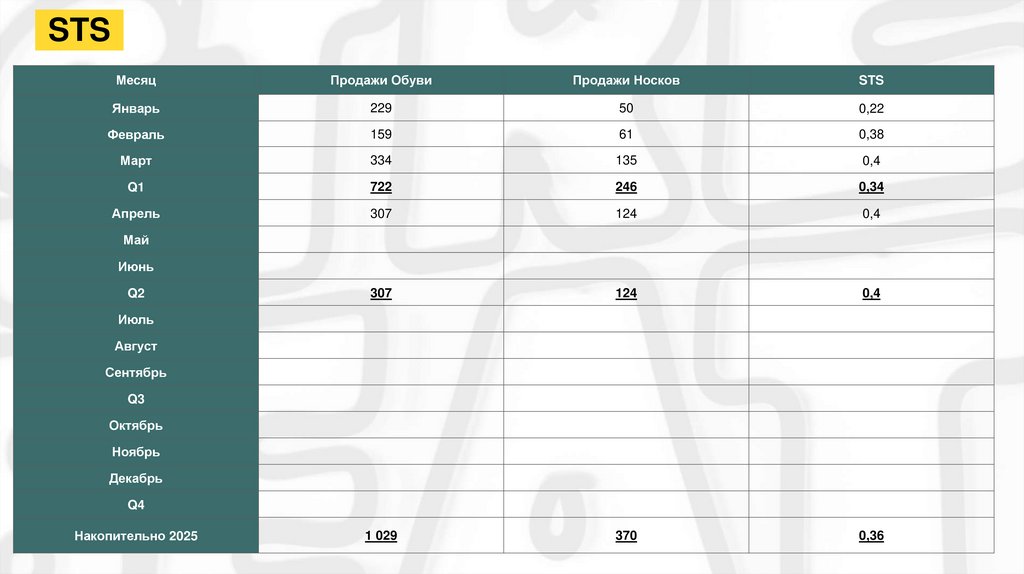 STS

| Месяц | Продажи Обуви | Продажи Носков | STS |
|---|---|---|---|
| Январь | 229 | 50 | 0,22 |
| Февраль | 159 | 61 | 0,38 |
| Март | 334 | 135 | 0,4 |
| Q1 | 722 | 246 | 0,34 |
| Апрель | 307 | 124 | 0,4 |
| Май | | | |
| Июнь | | | |
| Q2 | 307 | 124 | 0,4 |
| Июль | | | |
| Август | | | |
| Сентябрь | | | |
| Q3 | | | |
| Октябрь | | | |
| Ноябрь | | | |
| Декабрь | | | |
| Q4 | | | |
| Накопительно 2025 | 1 029 | 370 | 0,36 |